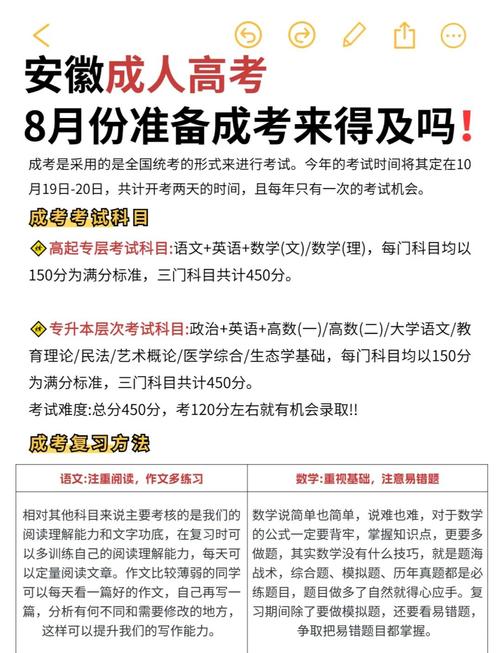 安徽成人高考
8月份准备成考来得及吗❗

成考是采用的是全国统考的形式来进行考试。今年的考试时间将其定在10月19日-20日，共计开考两天的时间，且每年只有一次的考试机会。

成考考试科目

高起专层考试科目:语文+英语+数学(文)/数学(理)，每门科目均以150分为满分标准，三门科目共计450分。

专升本层次考试科目:政治+英语+高数(一)/高数(二)/大学语文/教育理论/民法/艺术概论/医学综合/生态学基础，每门科目均以150分为满分标准，三门科目共计450分。

考试难度:总分450分，考120分左右就有机会录取!!

成考复习方法

| 语文:注重阅读，作文多练习 | 数学:重视基础，注意易错题 |
|---|---|
| 相对其他科目来说主要考核的是我们的阅读理解能力和文字功底，在复习时可以多训练自己的阅读理解能力，每天可以定量阅读文章。作文比较薄弱的同学可以每天看一篇好的作文，自己再写一篇，分析有何不同和需要修改的地方，这样可以提升我们的写作能力。 | 数学说简单也简单，说难也难，对于数学的公式一定要背牢，掌握知识点，更要多做题，其实数学没有什么技巧，就是题海战术，综合题、模拟题、历年真题都是必练题目，题目做多了自然就得心应手。复习期间除了要做模拟题，还要看易错题，争取把易错题目都掌握。 |